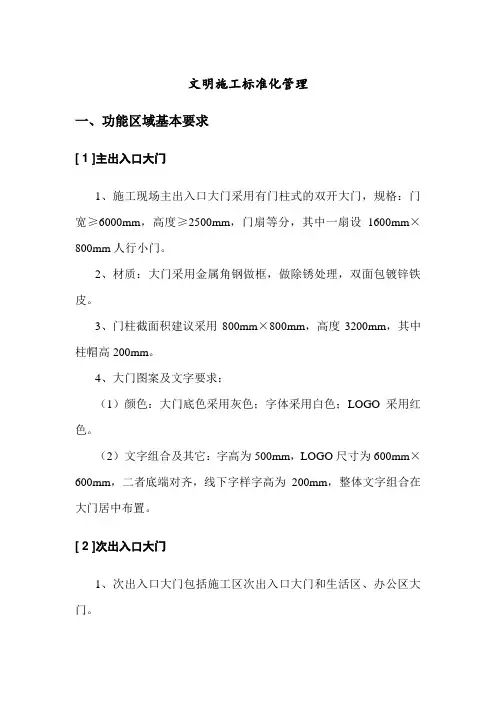 文明施工标准化管理

一、功能区域基本要求

[ 1 ]主出入口大门

1、施工现场主出入口大门采用有门柱式的双开大门，规格：门宽≥6000mm，高度≥2500mm，门扇等分，其中一扇设 1600mm×800mm 人行小门。

2、材质：大门采用金属角钢做框，做除锈处理，双面包镀锌铁皮。

3、门柱截面积建议采用 800mm×800mm，高度 3200mm，其中柱帽高 200mm。

4、大门图案及文字要求：

（1）颜色：大门底色采用灰色；字体采用白色；LOGO 采用红色。

（2）文字组合及其它：字高为 500mm，LOGO 尺寸为 600mm×600mm，二者底端对齐，线下字样字高为 200mm，整体文字组合在大门居中布置。

[ 2 ]次出入口大门

1、次出入口大门包括施工区次出入口大门和生活区、办公区大门。